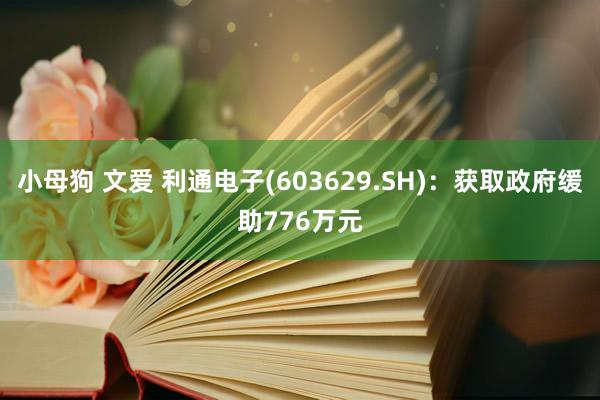 小母狗 文爱 利通电子(603629.SH)：获取政府缓助776万元